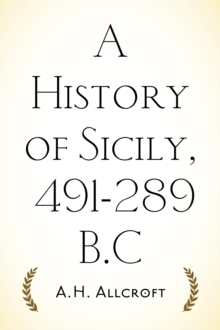 A History of Sicily, 491-289 B.C

A.H. Allcroft